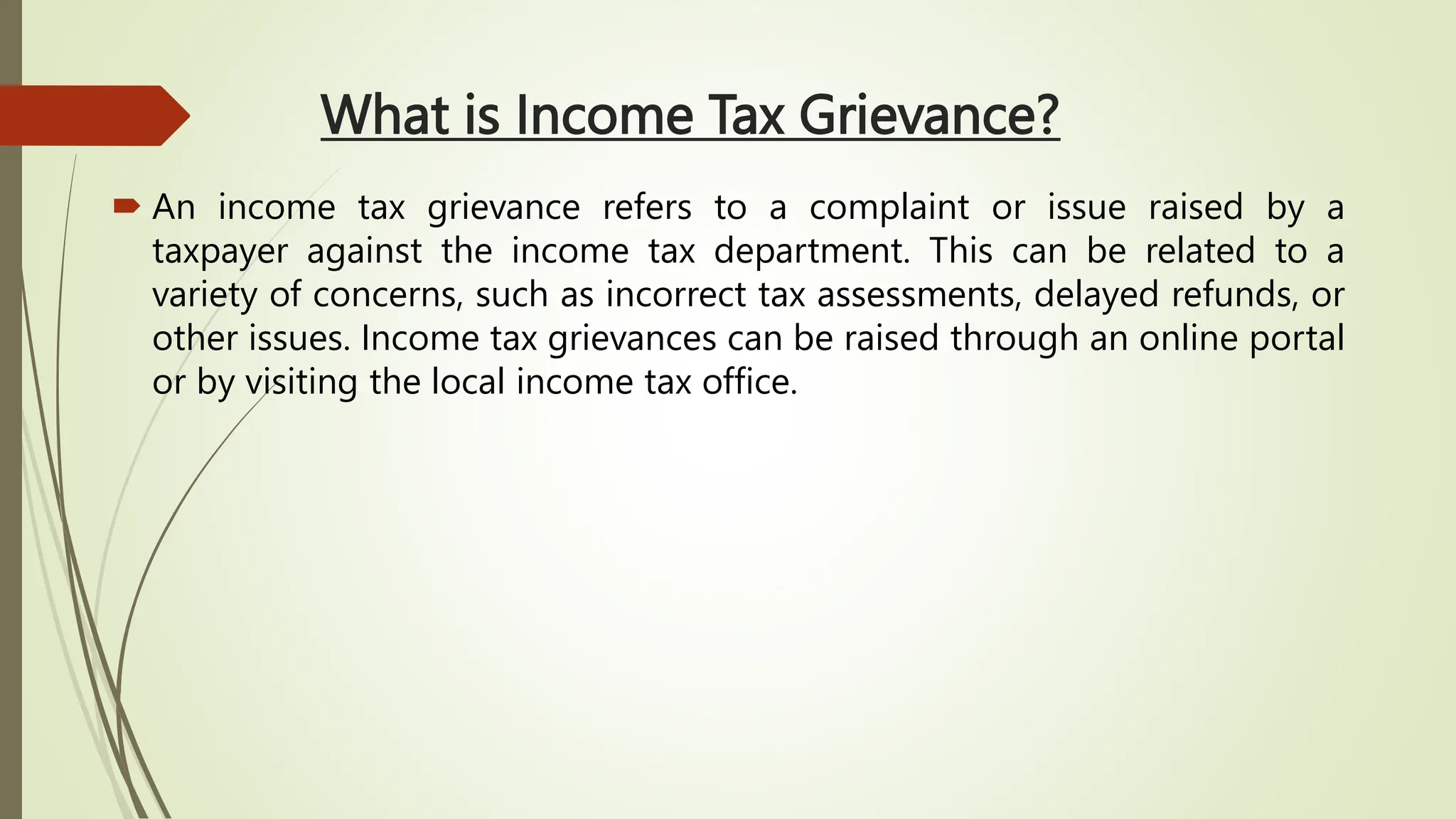 What is Income Tax Grievance?

An income tax grievance refers to a complaint or issue raised by a taxpayer against the income tax department. This can be related to a variety of concerns, such as incorrect tax assessments, delayed refunds, or other issues. Income tax grievances can be raised through an online portal or by visiting the local income tax office.